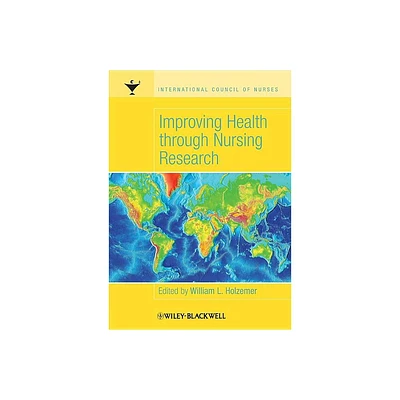 INTERNATIONAL COUNCIL OF NURSES

Improving Health through Nursing Research

Edited by William L. Holzemer

WILEY-BLACKWELL